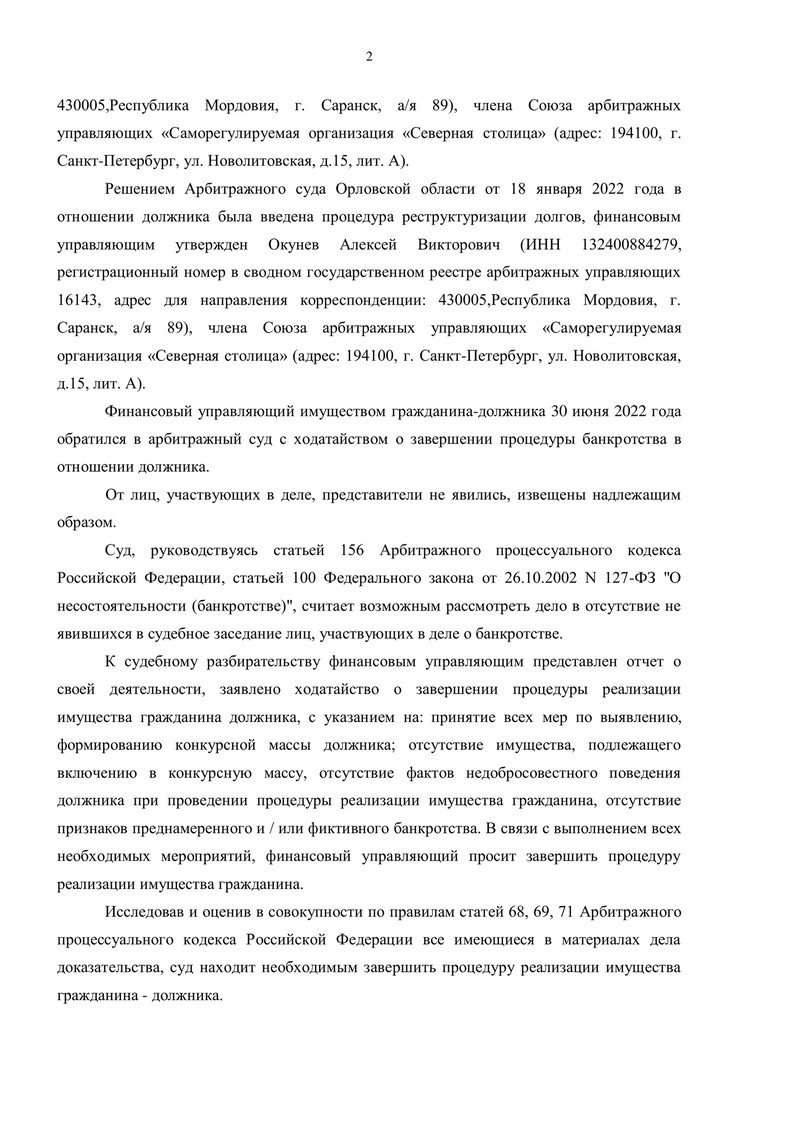 2

430005,Республика Мордовия, г. Саранск, а/я 89), члена Союза арбитражных управляющих «Саморегулируемая организация «Северная столица» (адрес: 194100, г. Санкт-Петербург, ул. Новолитовская, д.15, лит. А).

Решением Арбитражного суда Орловской области от 18 января 2022 года в отношении должника была введена процедура реструктуризации долгов, финансовым управляющим утвержден Окунев Алексей Викторович (ИНН 132400884279, регистрационный номер в сводном государственном реестре арбитражных управляющих 16143, адрес для направления корреспонденции: 430005,Республика Мордовия, г. Саранск, а/я 89), члена Союза арбитражных управляющих «Саморегулируемая организация «Северная столица» (адрес: 194100, г. Санкт-Петербург, ул. Новолитовская, д.15, лит. А).

Финансовый управляющий имуществом гражданина-должника 30 июня 2022 года обратился в арбитражный суд с ходатайством о завершении процедуры банкротства в отношении должника.

От лиц, участвующих в деле, представители не явились, извещены надлежащим образом.

Суд, руководствуясь статьей 156 Арбитражного процессуального кодекса Российской Федерации, статьей 100 Федерального закона от 26.10.2002 N 127-ФЗ "О несостоятельности (банкротстве)", считает возможным рассмотреть дело в отсутствие не явившихся в судебное заседание лиц, участвующих в деле о банкротстве.

К судебному разбирательству финансовым управляющим представлен отчет о своей деятельности, заявлено ходатайство о завершении процедуры реализации имущества гражданина должника, с указанием на: принятие всех мер по выявлению, формированию конкурсной массы должника; отсутствие имущества, подлежащего включению в конкурсную массу, отсутствие фактов недобросовестного поведения должника при проведении процедуры реализации имущества гражданина, отсутствие признаков преднамеренного и / или фиктивного банкротства. В связи с выполнением всех необходимых мероприятий, финансовый управляющий просит завершить процедуру реализации имущества гражданина.

Исследовав и оценив в совокупности по правилам статей 68, 69, 71 Арбитражного процессуального кодекса Российской Федерации все имеющиеся в материалах дела доказательства, суд находит необходимым завершить процедуру реализации имущества гражданина - должника.